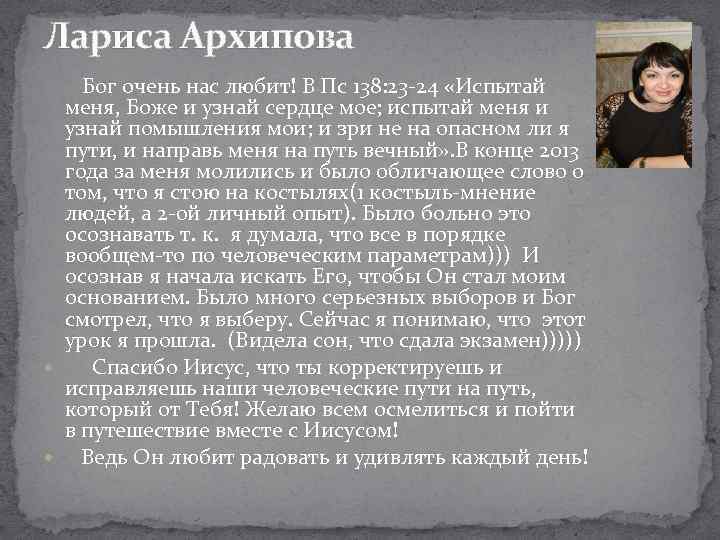 Лариса Архипова

Бог очень нас любит! В Пс 138:23-24 «Испытай меня, Боже и узнай сердце мое; испытай меня и узнай помышления мои; и зри не на опасном ли я пути, и направь меня на путь вечный».В конце 2013 года за меня молились и было обличающее слово о том, что я стою на костылях(1 костыль-мнение людей, а 2-ой личный опыт). Было больно это осознавать т. к. я думала, что все в порядке вообщем-то по человеческим параметрам))) И осознав я начала искать Его, чтобы Он стал моим основанием. Было много серьезных выборов и Бог смотрел, что я выберу. Сейчас я понимаю, что этот урок я прошла. (Видела сон, что сдала экзамен)))))

Спасибо Иисус, что ты корректируешь и исправляешь наши человеческие пути на путь, который от Тебя! Желаю всем осмелиться и пойти в путешествие вместе с Иисусом!

Ведь Он любит радовать и удивлять каждый день!